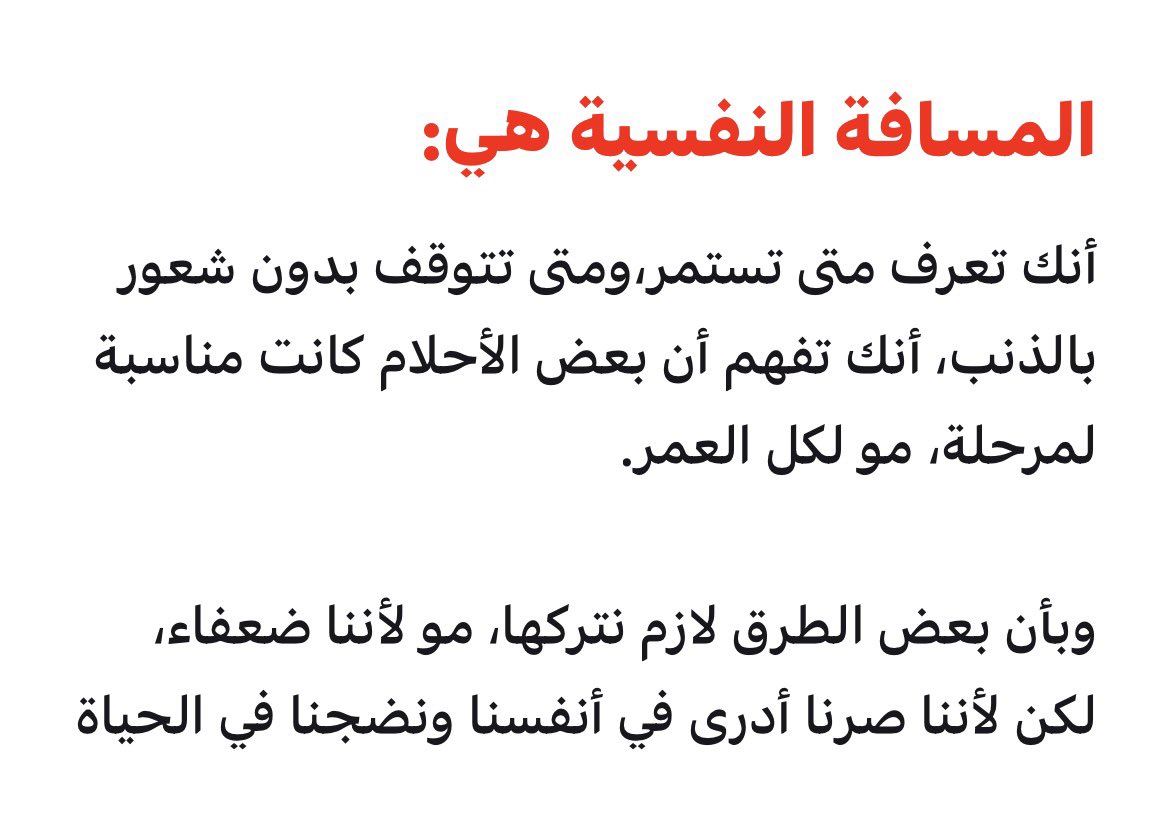 المسافة النفسية هي:

أنك تعرف متى تستمر،ومتى تتوقف بدون شعور بالذنب، أنك تفهم أن بعض الأحلام كانت مناسبة لمرحلة، مو لكل العمر.

وبأن بعض الطرق لازم نتركها، مو لأننا ضعفاء، لكن لأننا صرنا أدرى في أنفسنا ونضجنا في الحياة